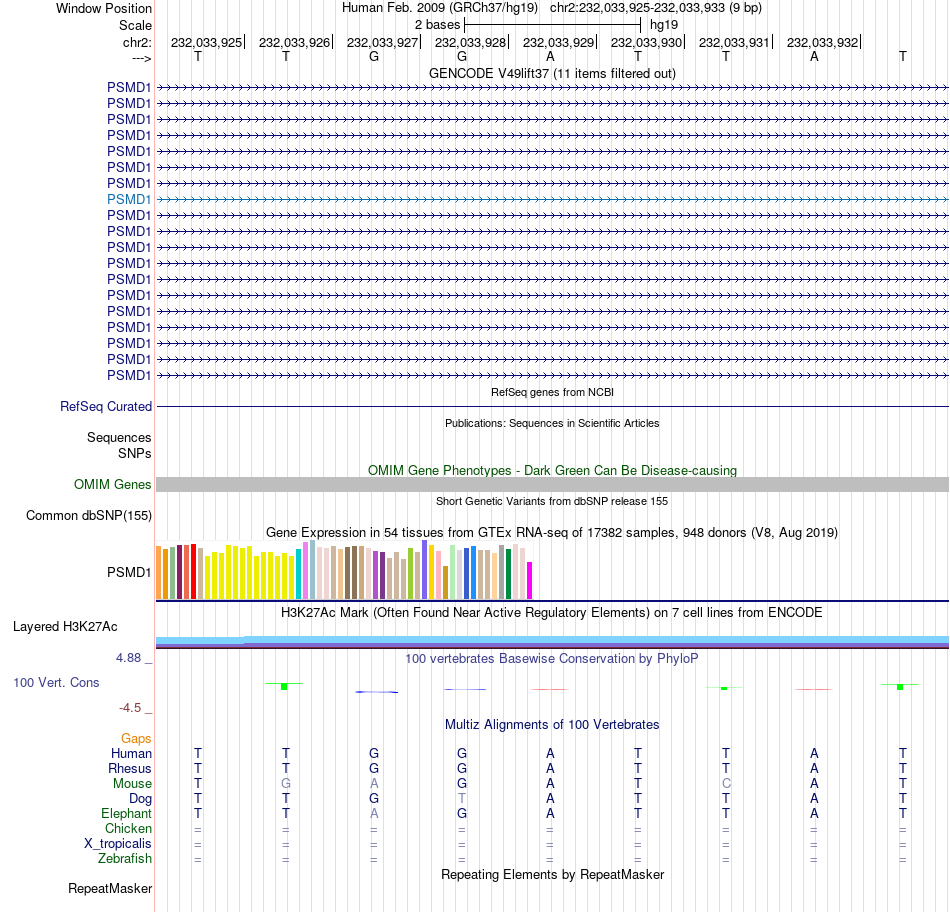 Window Position Human Feb. 2009 (GRCh37/hg19) chr2:232,033,925-232,033,933 (9 bp)
Scale 2 bases hg19
chr2: 232,033,925 232,033,926 232,033,927 232,033,928 232,033,929 232,033,930 232,033,931 232,033,932
---> T T G G A T T A T
GENCODE V49lift37 (11 items filtered out)
PSMD1
PSMD1
PSMD1
PSMD1
PSMD1
PSMD1
PSMD1
PSMD1
PSMD1
PSMD1
PSMD1
PSMD1
PSMD1
PSMD1
PSMD1
PSMD1
PSMD1
PSMD1
PSMD1
RefSeq genes from NCBI
RefSeq Curated
Publications: Sequences in Scientific Articles
Sequences
SNPs
OMIM Gene Phenotypes - Dark Green Can Be Disease-causing
OMIM Genes
Short Genetic Variants from dbSNP release 155
Common dbSNP(155)
Gene Expression in 54 tissues from GTEx RNA-seq of 17382 samples, 948 donors (V8, Aug 2019)
PSMD1
H3K27Ac Mark (Often Found Near Active Regulatory Elements) on 7 cell lines from ENCODE
Layered H3K27Ac
4.88 _
100 vertebrates Basewise Conservation by PhyloP
100 Vert. Cons
-4.5 _
Multiz Alignments of 100 Vertebrates
Gaps
Human T T G G A T T A T
Rhesus T T G G A T T A T
Mouse T G A G A T C A T
Dog T T G T A T T A T
Elephant T T A G A T T A T
Chicken = = = = = = = = =
X_tropicalis = = = = = = = = =
Zebrafish = = = = = = = = =
Repeating Elements by RepeatMasker
RepeatMasker